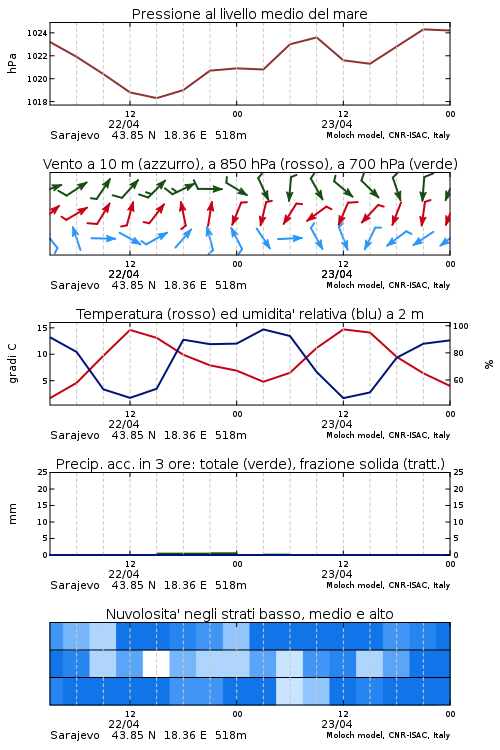 Pressione al livello medio del mare

hPa

1024
1022
1020
1018

12
22/04
00
12
23/04
00

Sarajevo 43.85 N 18.36 E 518m
Moloch model, CNR-ISAC, Italy

Vento a 10 m (azzurro), a 850 hPa (rosso), a 700 hPa (verde)

12
22/04
00
12
23/04
00

Sarajevo 43.85 N 18.36 E 518m
Moloch model, CNR-ISAC, Italy

Temperatura (rosso) ed umidita' relativa (blu) a 2 m

gradi C

15
10
5

100
80
60

%

12
22/04
00
12
23/04
00

Sarajevo 43.85 N 18.36 E 518m
Moloch model, CNR-ISAC, Italy

Precip. acc. in 3 ore: totale (verde), frazione solida (tratt.)

mm

25
20
15
10
5
0

25
20
15
10
5
0

12
22/04
00
12
23/04
00

Sarajevo 43.85 N 18.36 E 518m
Moloch model, CNR-ISAC, Italy

Nuvolosita' negli strati basso, medio e alto

12
22/04
00
12
23/04
00

Sarajevo 43.85 N 18.36 E 518m
Moloch model, CNR-ISAC, Italy